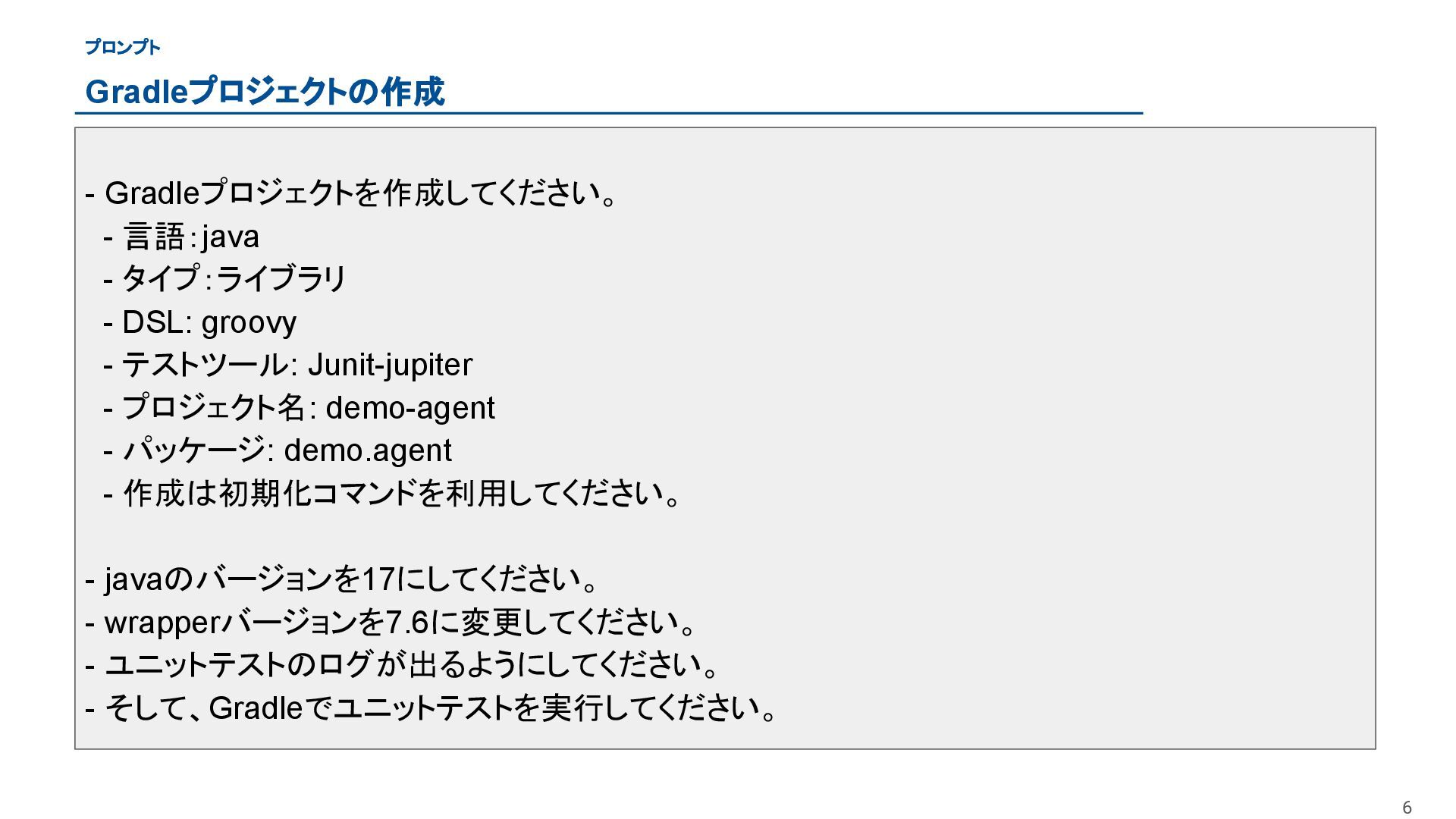 プロンプト

Gradleプロジェクトの作成

- Gradleプロジェクトを作成してください。
- 言語:java
- タイプ:ライブラリ
- DSL: groovy
- テストツール: Junit-jupiter
- プロジェクト名: demo-agent
- パッケージ: demo.agent
- 作成は初期化コマンドを利用してください。

- javaのバージョンを17にしてください。
- wrapperバージョンを7.6に変更してください。
- ユニットテストのログが出るようにしてください。
- そして、Gradleでユニットテストを実行してください。

6